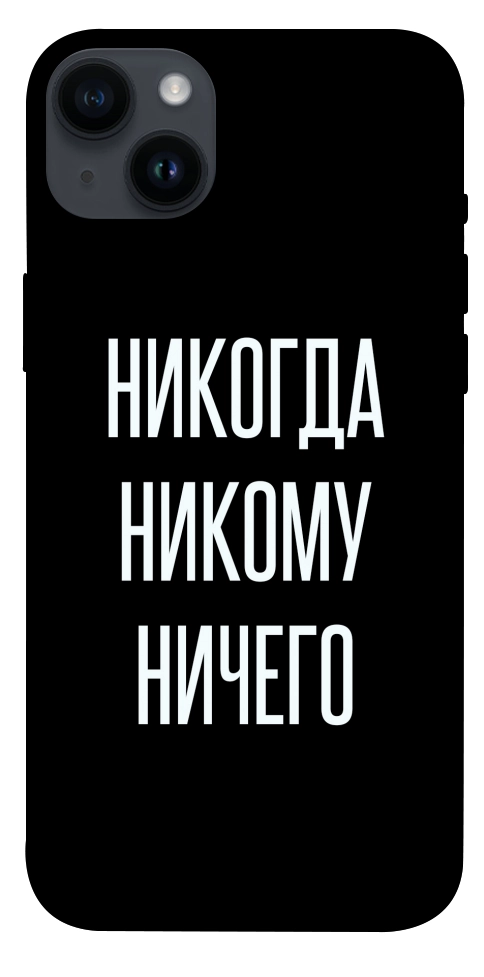 НИКОГДА
НИКОМУ
НИЧЕГО